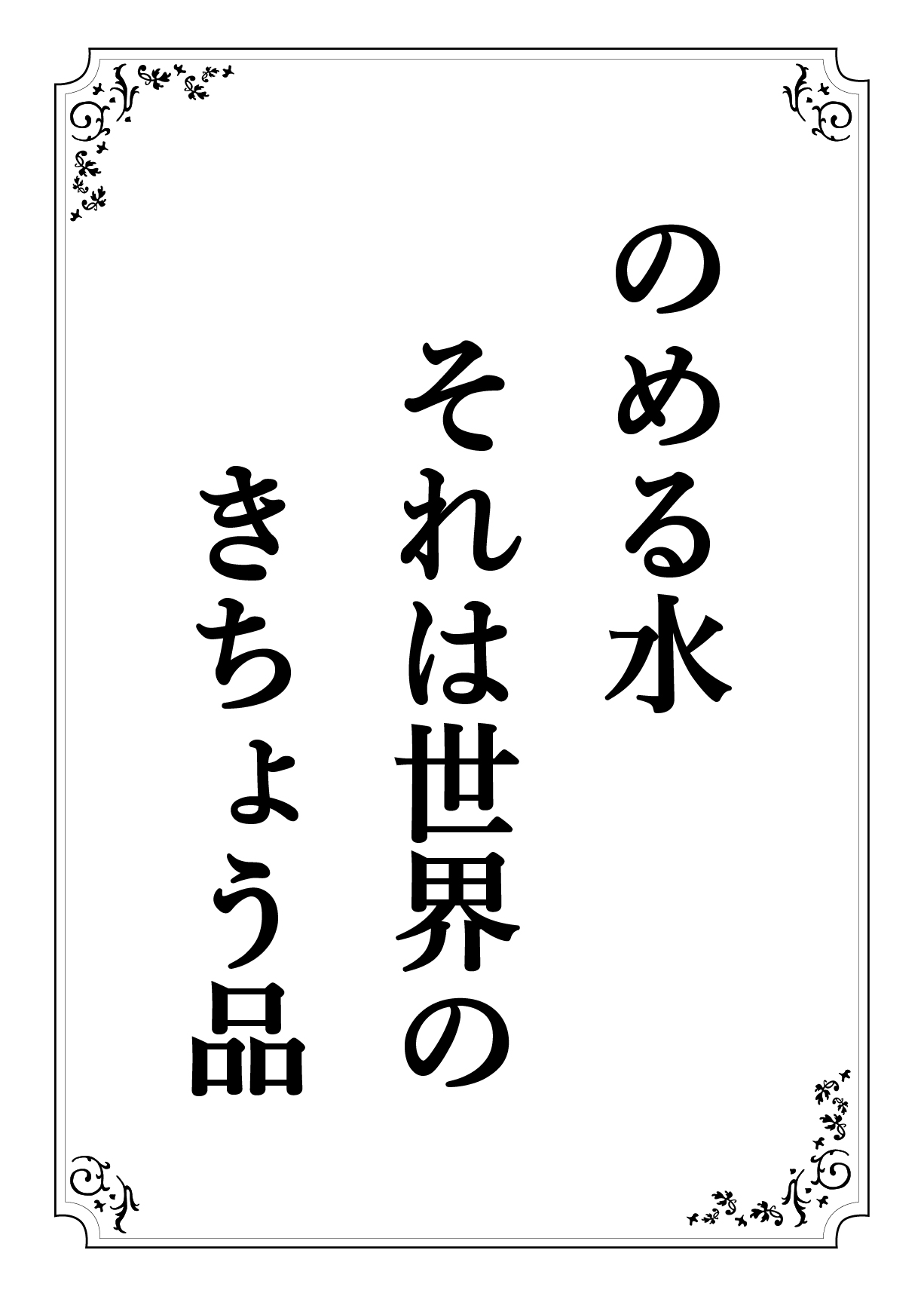 のめる水
それは世界の
きちょう品